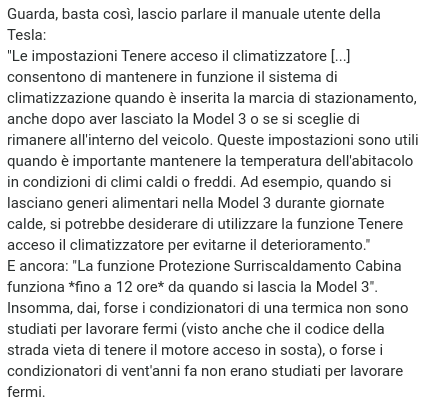 Guarda, basta così, lascio parlare il manuale utente della Tesla:
"Le impostazioni Tenere acceso il climatizzatore [...] consentono di mantenere in funzione il sistema di climatizzazione quando è inserita la marcia di stazionamento, anche dopo aver lasciato la Model 3 o se si sceglie di rimanere all'interno del veicolo. Queste impostazioni sono utili quando è importante mantenere la temperatura dell'abitacolo in condizioni di climi caldi o freddi. Ad esempio, quando si lasciano generi alimentari nella Model 3 durante giornate calde, si potrebbe desiderare di utilizzare la funzione Tenere acceso il climatizzatore per evitarne il deterioramento."
E ancora: "La funzione Protezione Surriscaldamento Cabina funziona *fino a 12 ore* da quando si lascia la Model 3".
Insomma, dai, forse i condizionatori di una termica non sono studiati per lavorare fermi (visto anche che il codice della strada vieta di tenere il motore acceso in sosta), o forse i condizionatori di vent'anni fa non erano studiati per lavorare fermi.